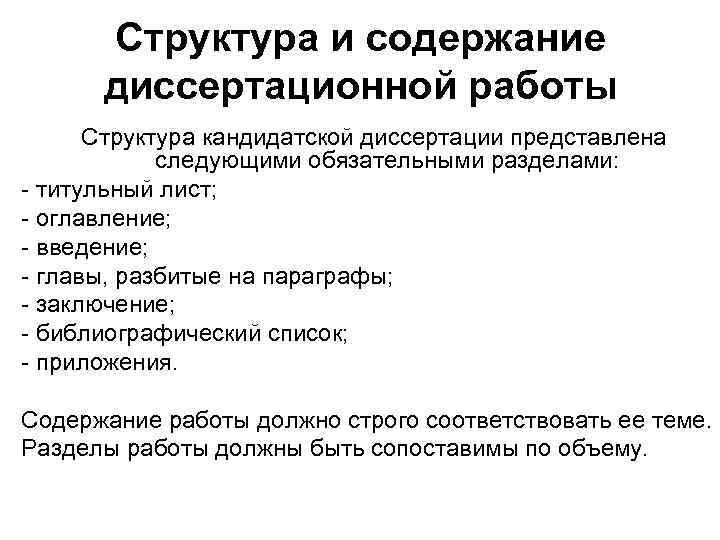 Структура и содержание диссертационной работы

Структура кандидатской диссертации представлена следующими обязательными разделами:
- титульный лист;
- оглавление;
- введение;
- главы, разбитые на параграфы;
- заключение;
- библиографический список;
- приложения.

Содержание работы должно строго соответствовать ее теме. Разделы работы должны быть сопоставимы по объему.